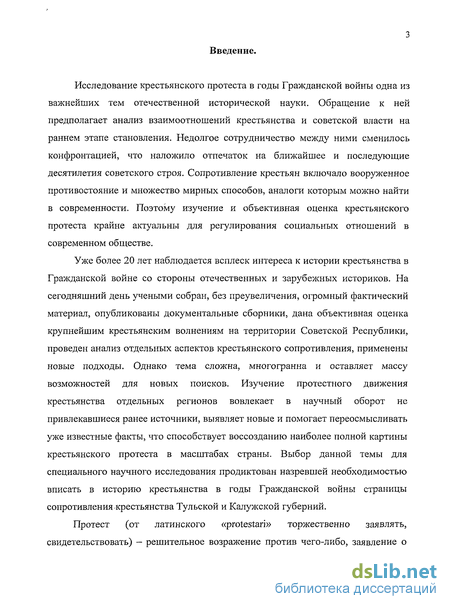 3

Введение.

Исследование крестьянского протеста в годы Гражданской войны одна из важнейших тем отечественной исторической науки. Обращение к ней предполагает анализ взаимоотношений крестьянства и советской власти на раннем этапе становления. Недолгое сотрудничество между ними сменилось конфронтацией, что наложило отпечаток на ближайшее и последующие десятилетия советского строя. Сопротивление крестьян включало вооруженное противостояние и множество мирных способов, аналоги которым можно найти в современности. Поэтому изучение и объективная оценка крестьянского протеста крайне актуальны для регулирования социальных отношений в современном обществе.

Уже более 20 лет наблюдается всплеск интереса к истории крестьянства в Гражданской войне со стороны отечественных и зарубежных историков. На сегодняшний день учеными собран, без преувеличения, огромный фактический материал, опубликованы документальные сборники, дана объективная оценка крупнейшим крестьянским волнениям на территории Советской Республики, проведен анализ отдельных аспектов крестьянского сопротивления, применены новые подходы. Однако тема сложна, многогранна и оставляет массу возможностей для новых поисков. Изучение протестного движения крестьянства отдельных регионов вовлекает в научный оборот не привлекавшиеся ранее источники, выявляет новые и помогает переосмысливать уже известные факты, что способствует воссозданию наиболее полной картины крестьянского протеста в масштабах страны. Выбор данной темы для специального научного исследования продиктован назревшей необходимостью вписать в историю крестьянства в годы Гражданской войны страницы сопротивления крестьянства Тульской и Калужской губерний.

Протест (от латинского «protestari» торжественно заявлять, свидетельствовать) – решительное возражение против чего-либо, заявление о

dsLib.net
библиотека диссертаций